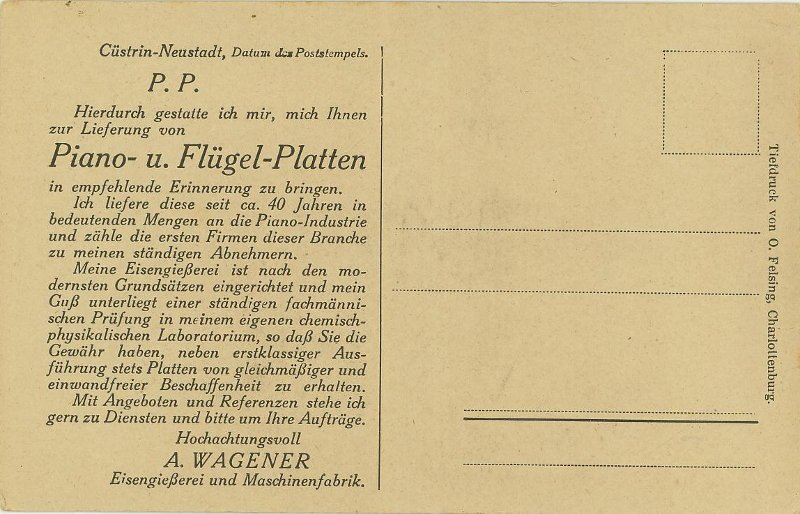 Cüstrin-Neustadt, Datum des Poststempels.

P. P.

Hierdurch gestatte ich mir, mich Ihnen zur Lieferung von

Piano- u. Flügel-Platten

in empfehlende Erinnerung zu bringen.

Ich liefere diese seit ca. 40 Jahren in bedeutenden Mengen an die Piano-Industrie und zähle die ersten Firmen dieser Branche zu meinen ständigen Abnehmern.

Meine Eisengießerei ist nach den modernsten Grundsätzen eingerichtet und mein Guß unterliegt einer ständigen fachmännischen Prüfung in meinem eigenen chemisch-physikalischen Laboratorium, so daß Sie die Gewähr haben, neben erstklassiger Ausführung stets Platten von gleichmäßiger und einwandfreier Beschaffenheit zu erhalten.

Mit Angeboten und Referenzen stehe ich gern zu Diensten und bitte um Ihre Aufträge.

Hochachtungsvoll

A. WAGENER

Eisengießerei und Maschinenfabrik.

Tiefdruck von O. Felsing, Charlottenburg.